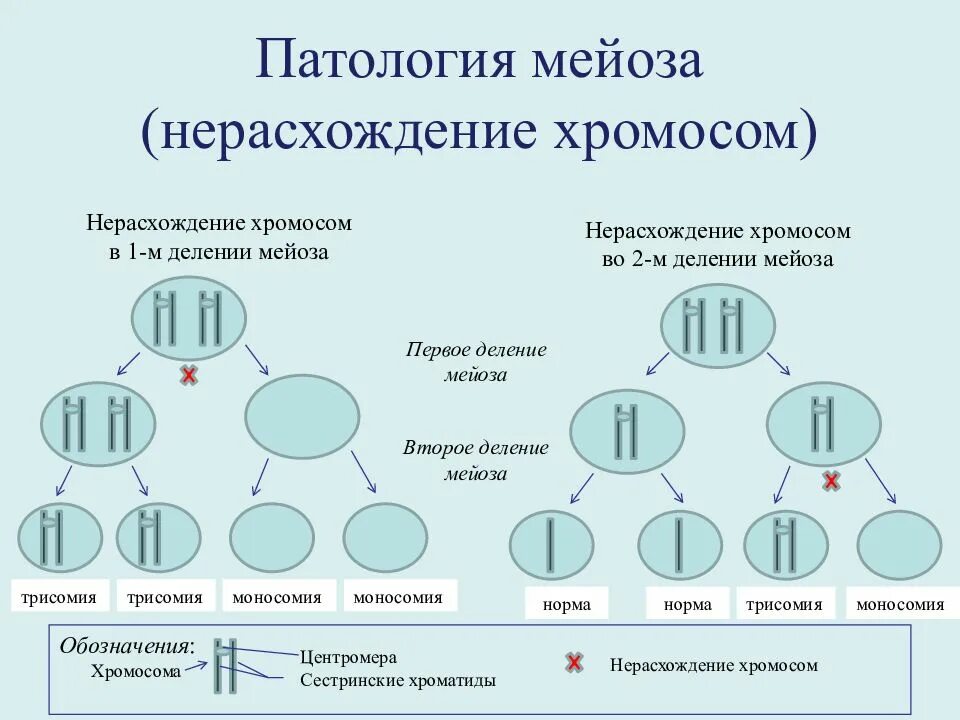 Патология мейоза
(нерасхождение хромосом)

Нерасхождение хромосом
в 1-м делении мейоза

Нерасхождение хромосом
во 2-м делении мейоза

Первое деление
мейоза

Второе деление
мейоза

трисомия

трисомия

моносомия

моносомия

норма

норма

трисомия

моносомия

Обозначения:
Хромосома
Центромера
Сестринские хроматиды

Нерасхождение хромосом